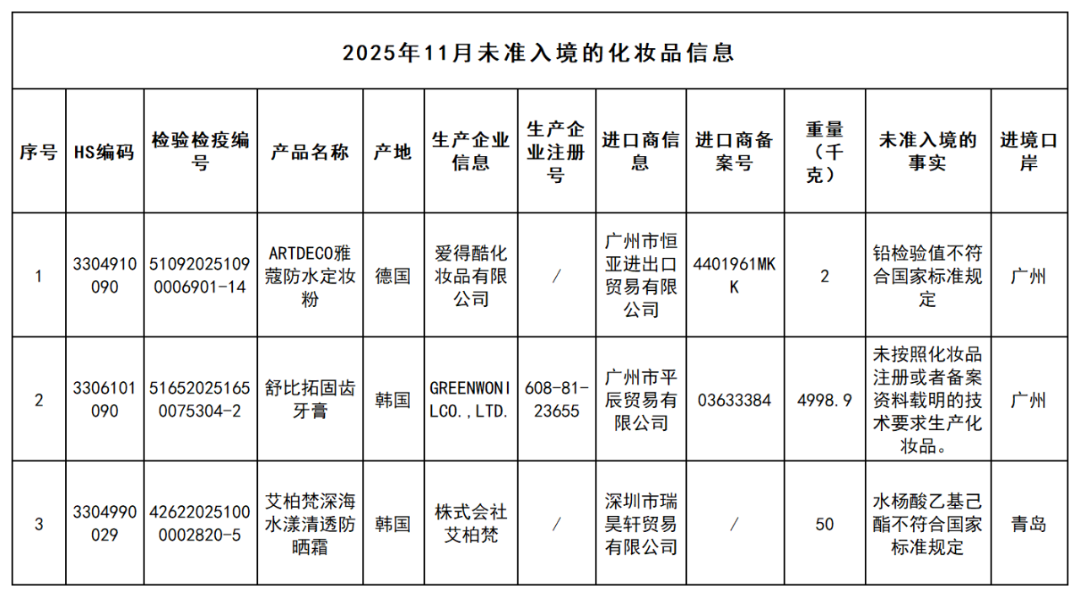 2025年11月未准入境的化妆品信息

| 序号 | HS编码 | 检验检疫编号 | 产品名称 | 产地 | 生产企业信息 | 生产企业注册号 | 进口商信息 | 进口商备案号 | 重量（千克） | 未准入境的事实 | 进境口岸 |
|---|---|---|---|---|---|---|---|---|---|---|---|
| 1 | 3304910090 | 510920251090006901-14 | ARTDECO雅蔻防水定妆粉 | 德国 | 爱得酷化妆品有限公司 | / | 广州市恒亚进出口贸易有限公司 | 4401961MKK | 2 | 铅检验值不符合国家标准规定 | 广州 |
| 2 | 3306101090 | 516520251650075304-2 | 舒比拓固齿牙膏 | 韩国 | GREENWONILCO.,LTD. | 608-81-23655 | 广州市平辰贸易有限公司 | 03633384 | 4998.9 | 未按照化妆品注册或者备案资料载明的技术要求生产化妆品。 | 广州 |
| 3 | 3304990029 | 426220251000002820-5 | 艾柏梵深海水漾清透防晒霜 | 韩国 | 株式会社艾柏梵 | / | 深圳市瑞昊轩贸易有限公司 | / | 50 | 水杨酸乙基己酯不符合国家标准规定 | 青岛 |